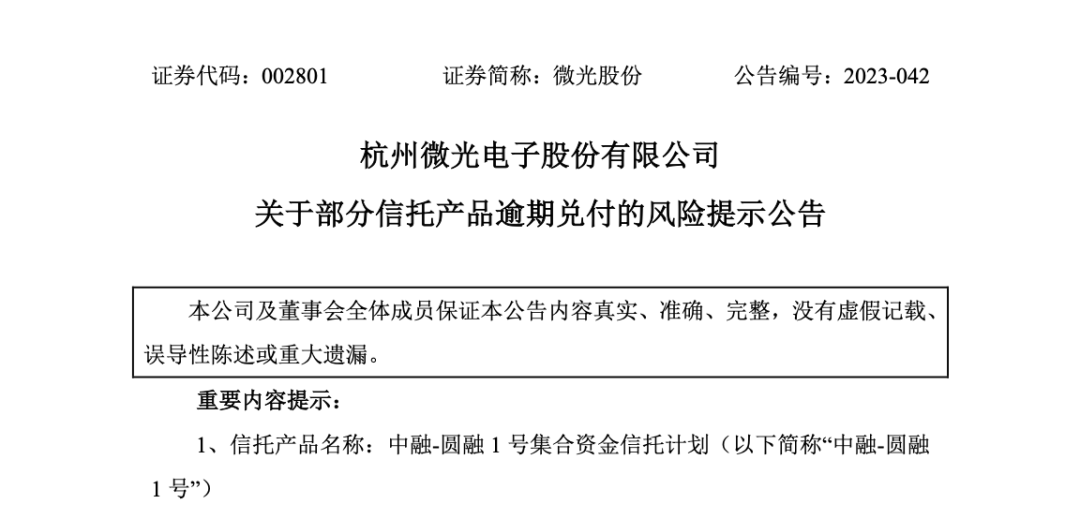 证券代码：002801　　证券简称：微光股份　　公告编号：2023-042

杭州微光电子股份有限公司

关于部分信托产品逾期兑付的风险提示公告

本公司及董事会全体成员保证本公告内容真实、准确、完整，没有虚假记载、误导性陈述或重大遗漏。

重要内容提示：

1、信托产品名称：中融-圆融 1 号集合资金信托计划（以下简称“中融-圆融 1 号”）